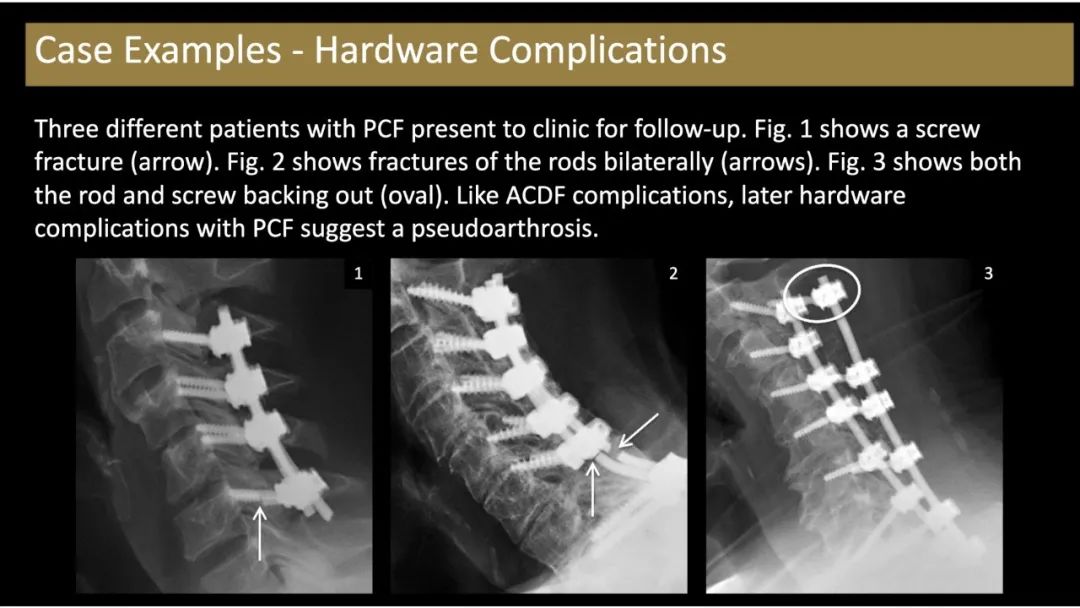 Case Examples - Hardware Complications

Three different patients with PCF present to clinic for follow-up. Fig. 1 shows a screw fracture (arrow). Fig. 2 shows fractures of the rods bilaterally (arrows). Fig. 3 shows both the rod and screw backing out (oval). Like ACDF complications, later hardware complications with PCF suggest a pseudoarthrosis.

1

2

3